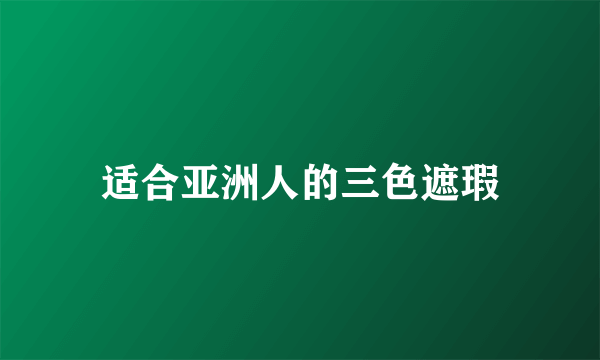 适合亚洲人的三色遮瑕